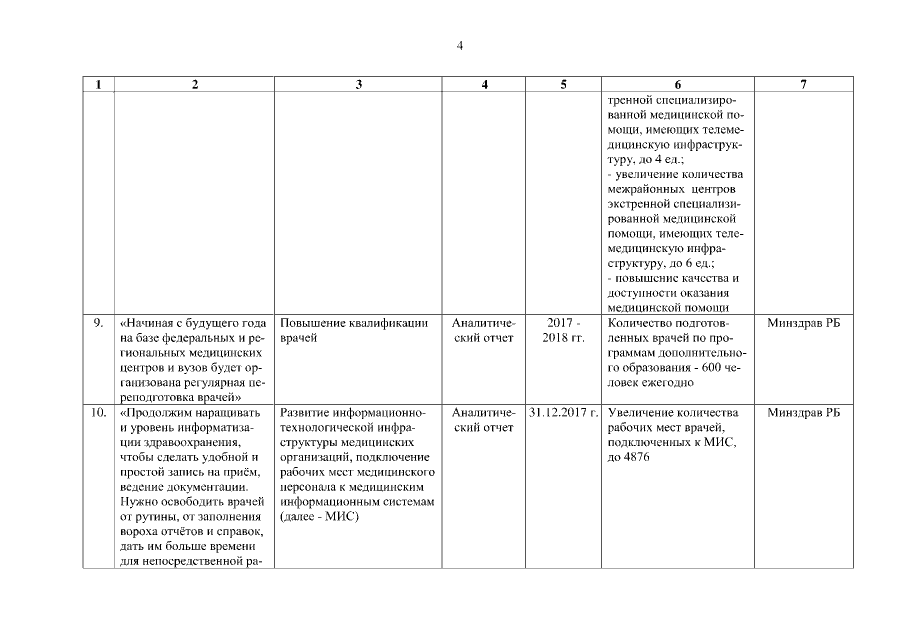 4

| 1 | 2 | 3 | 4 | 5 | 6 | 7 |
|---|---|---|---|---|---|---|
| | | | | | тренной специализированной медицинской помощи, имеющих телемедицинскую инфраструктуру, до 4 ед.; - увеличение количества межрайонных центров экстренной специализированной медицинской помощи, имеющих телемедицинскую инфраструктуру, до 6 ед.; - повышение качества и доступности оказания медицинской помощи | |
| 9. | «Начиная с будущего года на базе федеральных и региональных медицинских центров и вузов будет организована регулярная переподготовка врачей» | Повышение квалификации врачей | Аналитический отчет | 2017 - 2018 гг. | Количество подготовленных врачей по программам дополнительного образования - 600 человек ежегодно | Минздрав РБ |
| 10. | «Продолжим наращивать и уровень информатизации здравоохранения, чтобы сделать удобной и простой запись на приём, ведение документации. Нужно освободить врачей от рутины, от заполнения вороха отчётов и справок, дать им больше времени для непосредственной ра- | Развитие информационно-технологической инфраструктуры медицинских организаций, подключение рабочих мест медицинского персонала к медицинским информационным системам (далее - МИС) | Аналитический отчет | 31.12.2017 г. | Увеличение количества рабочих мест врачей, подключенных к МИС, до 4876 | Минздрав РБ |